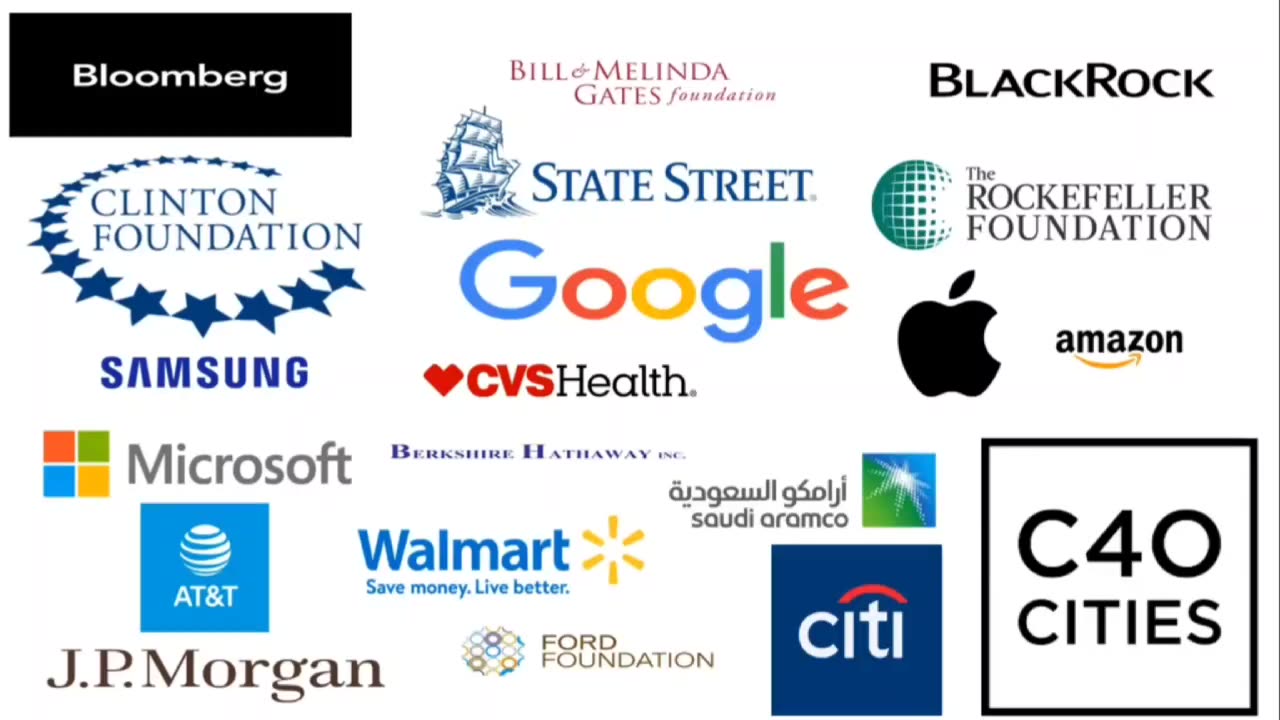 Bloomberg

BILL & MELINDA GATES foundation

BLACKROCK

CLINTON FOUNDATION

STATE STREET.

The ROCKEFELLER FOUNDATION

Google

SAMSUNG

CVSHealth.

amazon

Microsoft

BERKSHIRE HATHAWAY INC.

أرامكو السعودية
saudi aramco

AT&T

Walmart
Save money. Live better.

citi

C40 CITIES

J.P.Morgan

FORD FOUNDATION